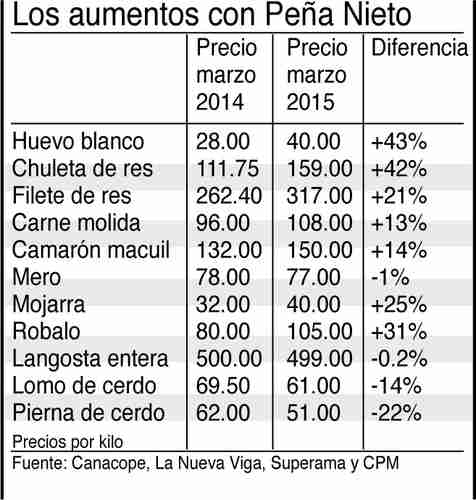 Los aumentos con Peña Nieto

| | Precio marzo 2014 | Precio marzo 2015 | Diferencia |
|---|---|---|---|
| Huevo blanco | 28.00 | 40.00 | +43% |
| Chuleta de res | 111.75 | 159.00 | +42% |
| Filete de res | 262.40 | 317.00 | +21% |
| Carne molida | 96.00 | 108.00 | +13% |
| Camarón macuil | 132.00 | 150.00 | +14% |
| Mero | 78.00 | 77.00 | -1% |
| Mojarra | 32.00 | 40.00 | +25% |
| Robalo | 80.00 | 105.00 | +31% |
| Langosta entera | 500.00 | 499.00 | -0.2% |
| Lomo de cerdo | 69.50 | 61.00 | -14% |
| Pierna de cerdo | 62.00 | 51.00 | -22% |

Precios por kilo

Fuente: Canacope, La Nueva Viga, Superama y CPM